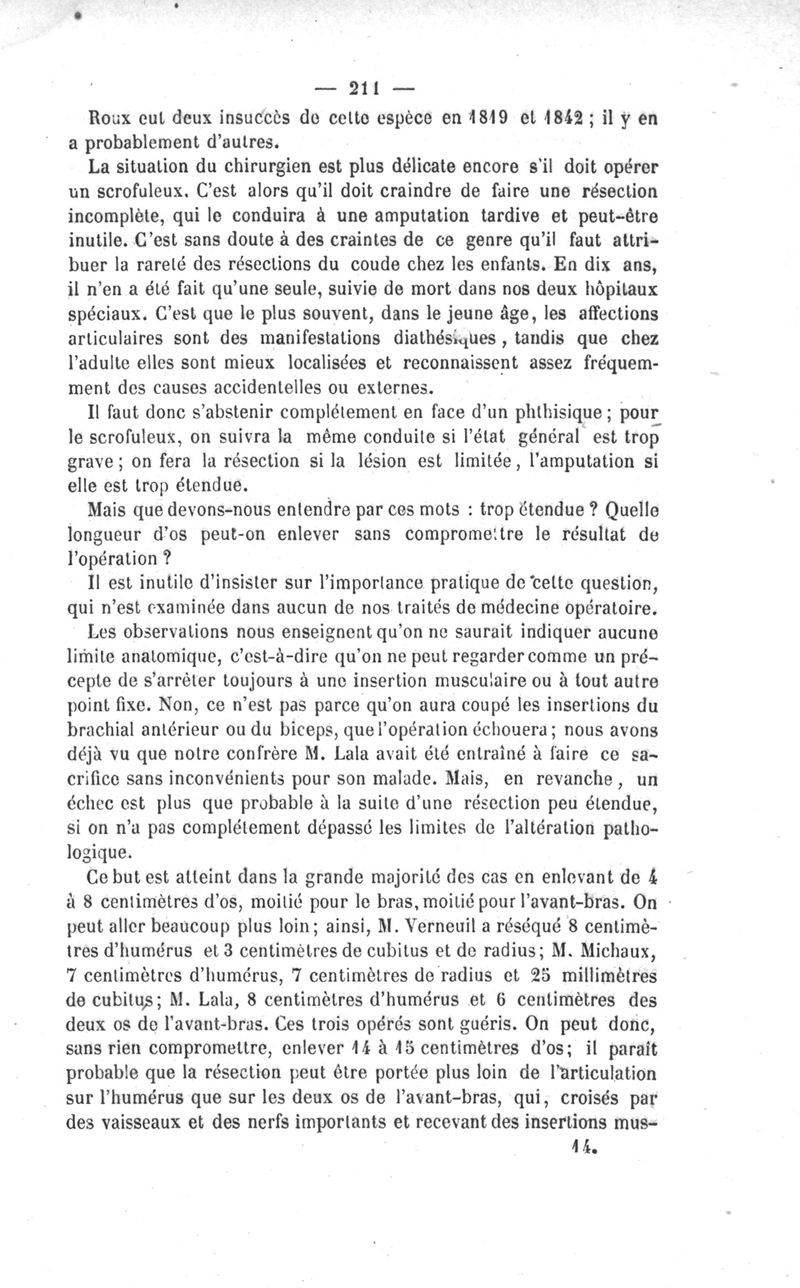 — 211 —

Roux eut deux insuccès de cette espèce en 1819 et 1842 ; il y en a probablement d'autres.

La situation du chirurgien est plus délicate encore s'il doit opérer un scrofuleux. C'est alors qu'il doit craindre de faire une résection incomplète, qui le conduira à une amputation tardive et peut-être inutile. C'est sans doute à des craintes de ce genre qu'il faut attribuer la rareté des résections du coude chez les enfants. En dix ans, il n'en a été fait qu'une seule, suivie de mort dans nos deux hôpitaux spéciaux. C'est que le plus souvent, dans le jeune âge, les affections articulaires sont des manifestations diathésiques, tandis que chez l'adulte elles sont mieux localisées et reconnaissent assez fréquemment des causes accidentelles ou externes.

Il faut donc s'abstenir complétement en face d'un phthisique ; pour le scrofuleux, on suivra la même conduite si l'état général est trop grave ; on fera la résection si la lésion est limitée, l'amputation si elle est trop étendue.

Mais que devons-nous entendre par ces mots : trop étendue ? Quelle longueur d'os peut-on enlever sans compromettre le résultat de l'opération ?

Il est inutile d'insister sur l'importance pratique de cette question, qui n'est examinée dans aucun de nos traités de médecine opératoire.

Les observations nous enseignent qu'on ne saurait indiquer aucune limite anatomique, c'est-à-dire qu'on ne peut regarder comme un précepte de s'arrêter toujours à une insertion musculaire ou à tout autre point fixe. Non, ce n'est pas parce qu'on aura coupé les insertions du brachial antérieur ou du biceps, que l'opération échouera ; nous avons déjà vu que notre confrère M. Lala avait été entraîné à faire ce sacrifice sans inconvénients pour son malade. Mais, en revanche, un échec est plus que probable à la suite d'une résection peu étendue, si on n'a pas complétement dépassé les limites de l'altération pathologique.

Ce but est atteint dans la grande majorité des cas en enlevant de 4 à 8 centimètres d'os, moitié pour le bras, moitié pour l'avant-bras. On peut aller beaucoup plus loin ; ainsi, M. Verneuil a réséqué 8 centimètres d'humérus et 3 centimètres de cubitus et de radius ; M. Michaux, 7 centimètres d'humérus, 7 centimètres de radius et 25 millimètres de cubitus ; M. Lala, 8 centimètres d'humérus et 6 centimètres des deux os de l'avant-bras. Ces trois opérés sont guéris. On peut donc, sans rien compromettre, enlever 14 à 15 centimètres d'os ; il paraît probable que la résection peut être portée plus loin de l'articulation sur l'humérus que sur les deux os de l'avant-bras, qui, croisés par des vaisseaux et des nerfs importants et recevant des insertions mus-

14.